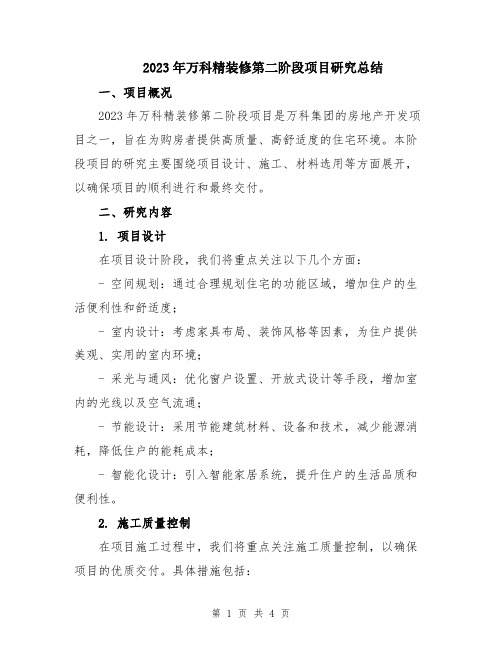 2023年万科精装修第二阶段项目研究总结

一、项目概况

2023年万科精装修第二阶段项目是万科集团的房地产开发项目之一，旨在为购房者提供高质量、高舒适度的住宅环境。本阶段项目的研究主要围绕项目设计、施工、材料选用等方面展开，以确保项目的顺利进行和最终交付。

二、研究内容

1. 项目设计

在项目设计阶段，我们将重点关注以下几个方面：

- 空间规划：通过合理规划住宅的功能区域，增加住户的生活便利性和舒适度；

- 室内设计：考虑家具布局、装饰风格等因素，为住户提供美观、实用的室内环境；

- 采光与通风：优化窗户设置、开放式设计等手段，增加室内的光线以及空气流通；

- 节能设计：采用节能建筑材料、设备和技术，减少能源消耗，降低住户的能耗成本；

- 智能化设计：引入智能家居系统，提升住户的生活品质和便利性。

2. 施工质量控制

在项目施工过程中，我们将重点关注施工质量控制，以确保项目的优质交付。具体措施包括：

第 1 页 共 4 页